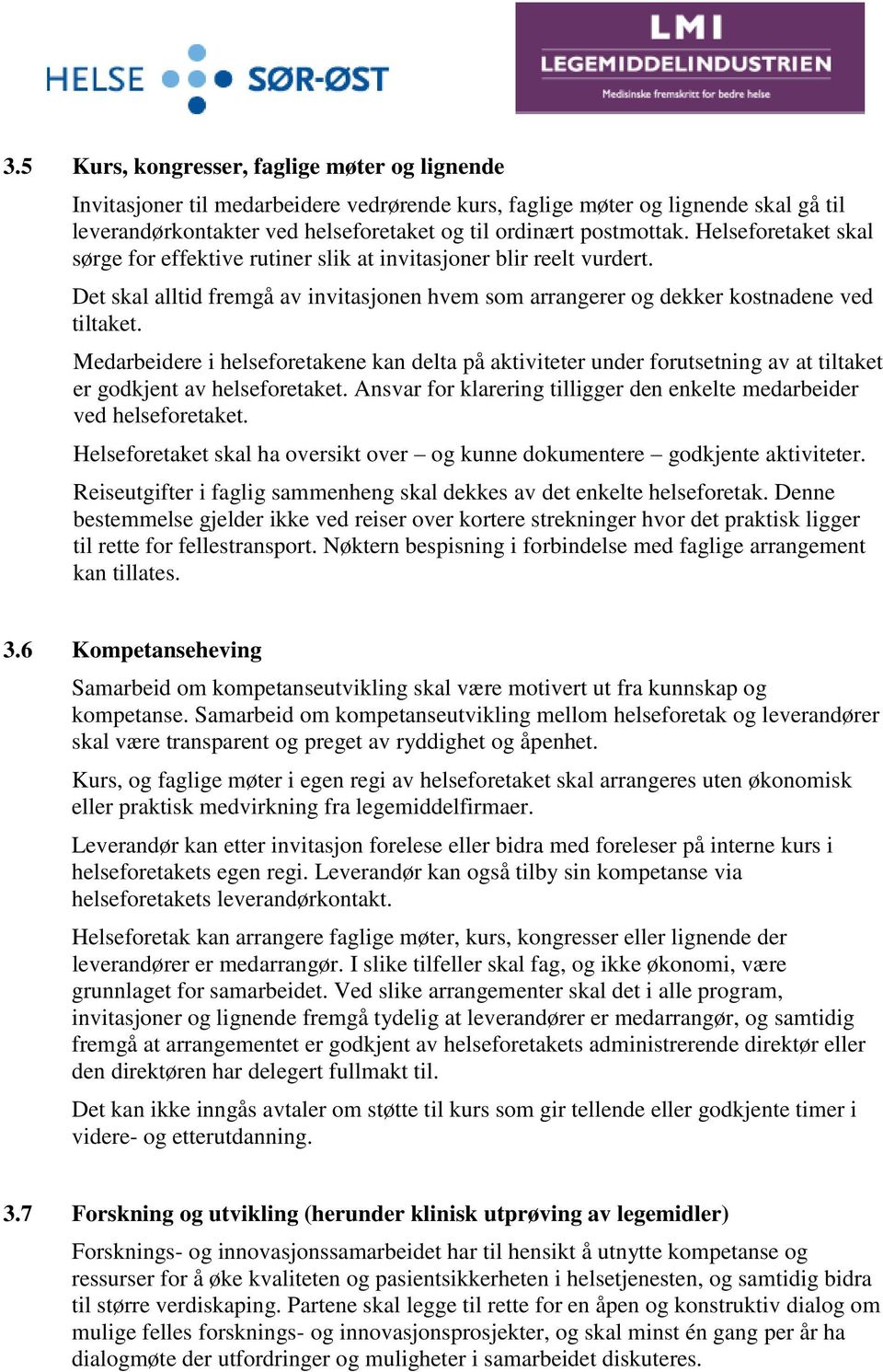 HELSE SØR-ØST

LMI
LEGEMIDDELINDUSTRIEN
Medisinske fremskritt for bedre helse

3.5 Kurs, kongresser, faglige møter og lignende

Invitasjoner til medarbeidere vedrørende kurs, faglige møter og lignende skal gå til leverandørkontakter ved helseforetaket og til ordinært postmottak. Helseforetaket skal sørge for effektive rutiner slik at invitasjoner blir reelt vurdert.

Det skal alltid fremgå av invitasjonen hvem som arrangerer og dekker kostnadene ved tiltaket.

Medarbeidere i helseforetakene kan delta på aktiviteter under forutsetning av at tiltaket er godkjent av helseforetaket. Ansvar for klarering tilligger den enkelte medarbeider ved helseforetaket.

Helseforetaket skal ha oversikt over – og kunne dokumentere – godkjente aktiviteter.

Reiseutgifter i faglig sammenheng skal dekkes av det enkelte helseforetak. Denne bestemmelse gjelder ikke ved reiser over kortere strekninger hvor det praktisk ligger til rette for fellestransport. Nøktern bespisning i forbindelse med faglige arrangement kan tillates.

3.6 Kompetanseheving

Samarbeid om kompetanseutvikling skal være motivert ut fra kunnskap og kompetanse. Samarbeid om kompetanseutvikling mellom helseforetak og leverandører skal være transparent og preget av ryddighet og åpenhet.

Kurs, og faglige møter i egen regi av helseforetaket skal arrangeres uten økonomisk eller praktisk medvirkning fra legemiddelfirmaer.

Leverandør kan etter invitasjon forelese eller bidra med foreleser på interne kurs i helseforetakets egen regi. Leverandør kan også tilby sin kompetanse via helseforetakets leverandørkontakt.

Helseforetak kan arrangere faglige møter, kurs, kongresser eller lignende der leverandører er medarrangør. I slike tilfeller skal fag, og ikke økonomi, være grunnlaget for samarbeidet. Ved slike arrangementer skal det i alle program, invitasjoner og lignende fremgå tydelig at leverandører er medarrangør, og samtidig fremgå at arrangementet er godkjent av helseforetakets administrerende direktør eller den direktøren har delegert fullmakt til.

Det kan ikke inngås avtaler om støtte til kurs som gir tellende eller godkjente timer i videre- og etterutdanning.

3.7 Forskning og utvikling (herunder klinisk utprøving av legemidler)

Forsknings- og innovasjonssamarbeidet har til hensikt å utnytte kompetanse og ressurser for å øke kvaliteten og pasientsikkerheten i helsetjenesten, og samtidig bidra til større verdiskaping. Partene skal legge til rette for en åpen og konstruktiv dialog om mulige felles forsknings- og innovasjonsprosjekter, og skal minst én gang per år ha dialogmøte der utfordringer og muligheter i samarbeidet diskuteres.